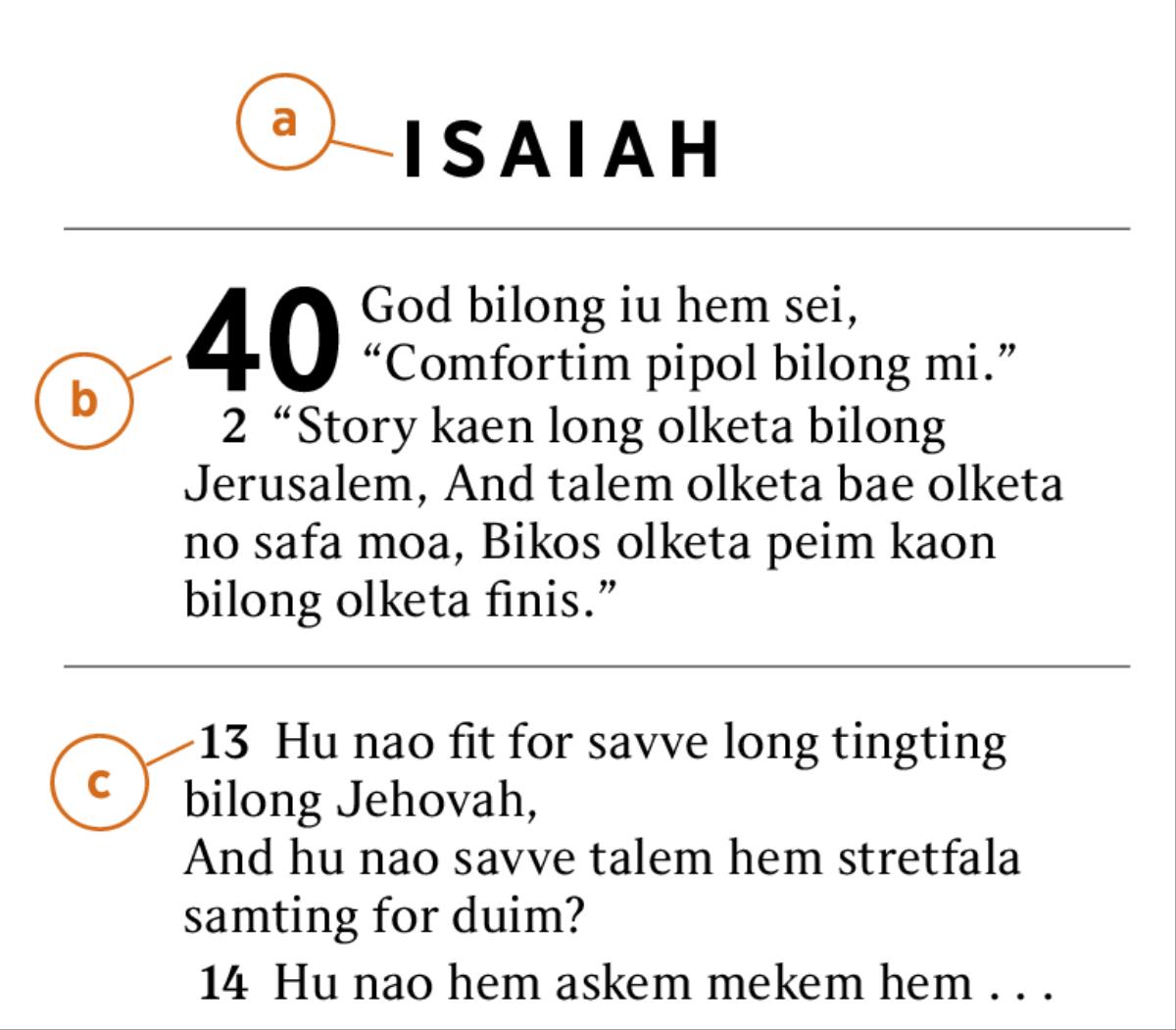 a

ISAIAH

b

40 God bilong iu hem sei, “Comfortim pipol bilong mi.”

2 “Story kaen long olketa bilong Jerusalem, And talem olketa bae olketa no safa moa, Bikos olketa peim kaon bilong olketa finis.”

c

13 Hu nao fit for savve long tingting bilong Jehovah,
And hu nao savve talem hem stretfala samting for duim?

14 Hu nao hem askem mekem hem . . .